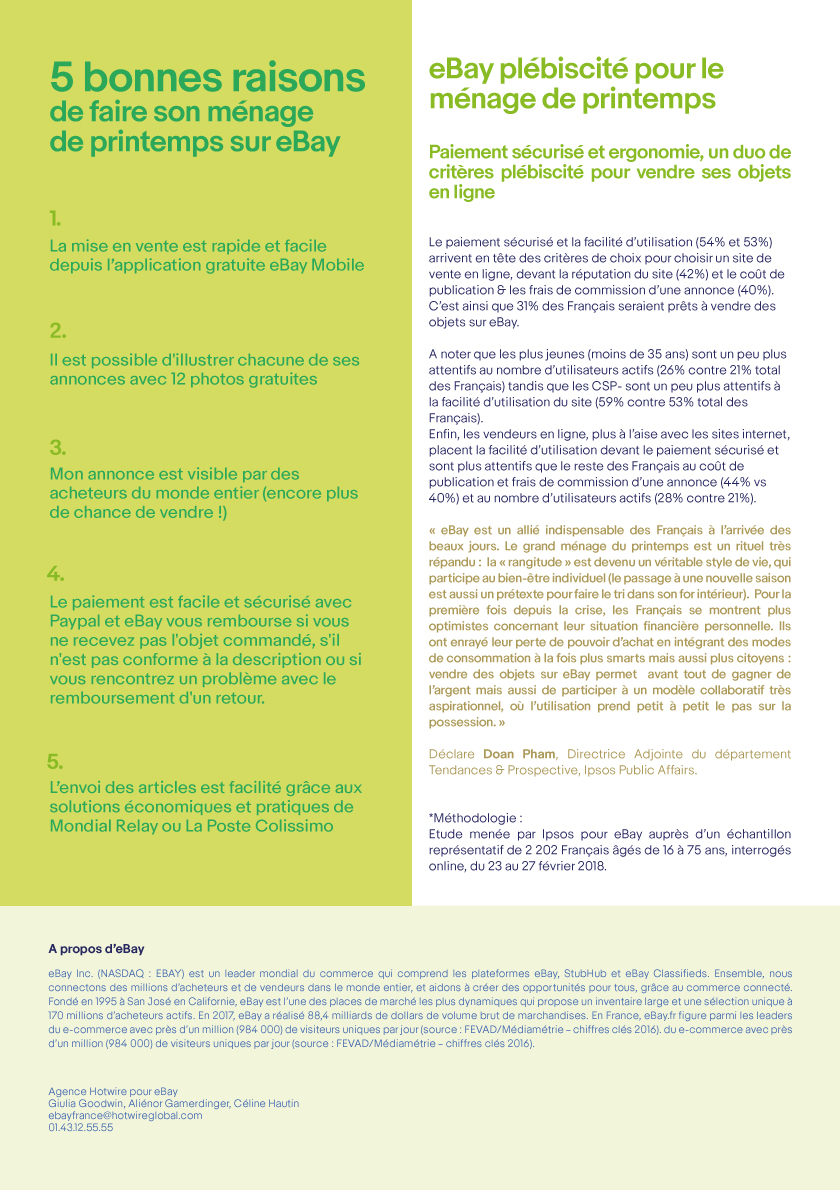 5 bonnes raisons de faire son ménage de printemps sur eBay

1.

La mise en vente est rapide et facile depuis l'application gratuite eBay Mobile

2.

Il est possible d'illustrer chacune de ses annonces avec 12 photos gratuites

3.

Mon annonce est visible par des acheteurs du monde entier (encore plus de chance de vendre !)

4.

Le paiement est facile et sécurisé avec Paypal et eBay vous rembourse si vous ne recevez pas l'objet commandé, s'il n'est pas conforme à la description ou si vous rencontrez un problème avec le remboursement d'un retour.

5.

L'envoi des articles est facilité grâce aux solutions économiques et pratiques de Mondial Relay ou La Poste Colissimo

eBay plébiscité pour le ménage de printemps

Paiement sécurisé et ergonomie, un duo de critères plébiscité pour vendre ses objets en ligne

Le paiement sécurisé et la facilité d'utilisation (54% et 53%) arrivent en tête des critères de choix pour choisir un site de vente en ligne, devant la réputation du site (42%) et le coût de publication & les frais de commission d'une annonce (40%). C'est ainsi que 31% des Français seraient prêts à vendre des objets sur eBay.

A noter que les plus jeunes (moins de 35 ans) sont un peu plus attentifs au nombre d'utilisateurs actifs (26% contre 21% total des Français) tandis que les CSP- sont un peu plus attentifs à la facilité d'utilisation du site (59% contre 53% total des Français).
Enfin, les vendeurs en ligne, plus à l'aise avec les sites internet, placent la facilité d'utilisation devant le paiement sécurisé et sont plus attentifs que le reste des Français au coût de publication et frais de commission d'une annonce (44% vs 40%) et au nombre d'utilisateurs actifs (28% contre 21%).

« eBay est un allié indispensable des Français à l'arrivée des beaux jours. Le grand ménage du printemps est un rituel très répandu : la « rangitude » est devenu un véritable style de vie, qui participe au bien-être individuel (le passage à une nouvelle saison est aussi un prétexte pour faire le tri dans son for intérieur). Pour la première fois depuis la crise, les Français se montrent plus optimistes concernant leur situation financière personnelle. Ils ont enrayé leur perte de pouvoir d'achat en intégrant des modes de consommation à la fois plus smarts mais aussi plus citoyens : vendre des objets sur eBay permet avant tout de gagner de l'argent mais aussi de participer à un modèle collaboratif très aspirationnel, où l'utilisation prend petit à petit le pas sur la possession. »

Déclare Doan Pham, Directrice Adjointe du département Tendances & Prospective, Ipsos Public Affairs.

*Méthodologie :
Etude menée par Ipsos pour eBay auprès d'un échantillon représentatif de 2 202 Français âgés de 16 à 75 ans, interrogés online, du 23 au 27 février 2018.

A propos d'eBay

eBay Inc. (NASDAQ : EBAY) est un leader mondial du commerce qui comprend les plateformes eBay, StubHub et eBay Classifieds. Ensemble, nous connectons des millions d'acheteurs et de vendeurs dans le monde entier, et aidons à créer des opportunités pour tous, grâce au commerce connecté. Fondé en 1995 à San José en Californie, eBay est l'une des places de marché les plus dynamiques qui propose un inventaire large et une sélection unique à 170 millions d'acheteurs actifs. En 2017, eBay a réalisé 88,4 milliards de dollars de volume brut de marchandises. En France, eBay.fr figure parmi les leaders du e-commerce avec près d'un million (984 000) de visiteurs uniques par jour (source : FEVAD/Médiamétrie – chiffres clés 2016). du e-commerce avec près d'un million (984 000) de visiteurs uniques par jour (source : FEVAD/Médiamétrie – chiffres clés 2016).

Agence Hotwire pour eBay
Giulia Goodwin, Aliénor Gamerdinger, Céline Hautin
ebayfrance@hotwireglobal.com
01.43.12.55.55